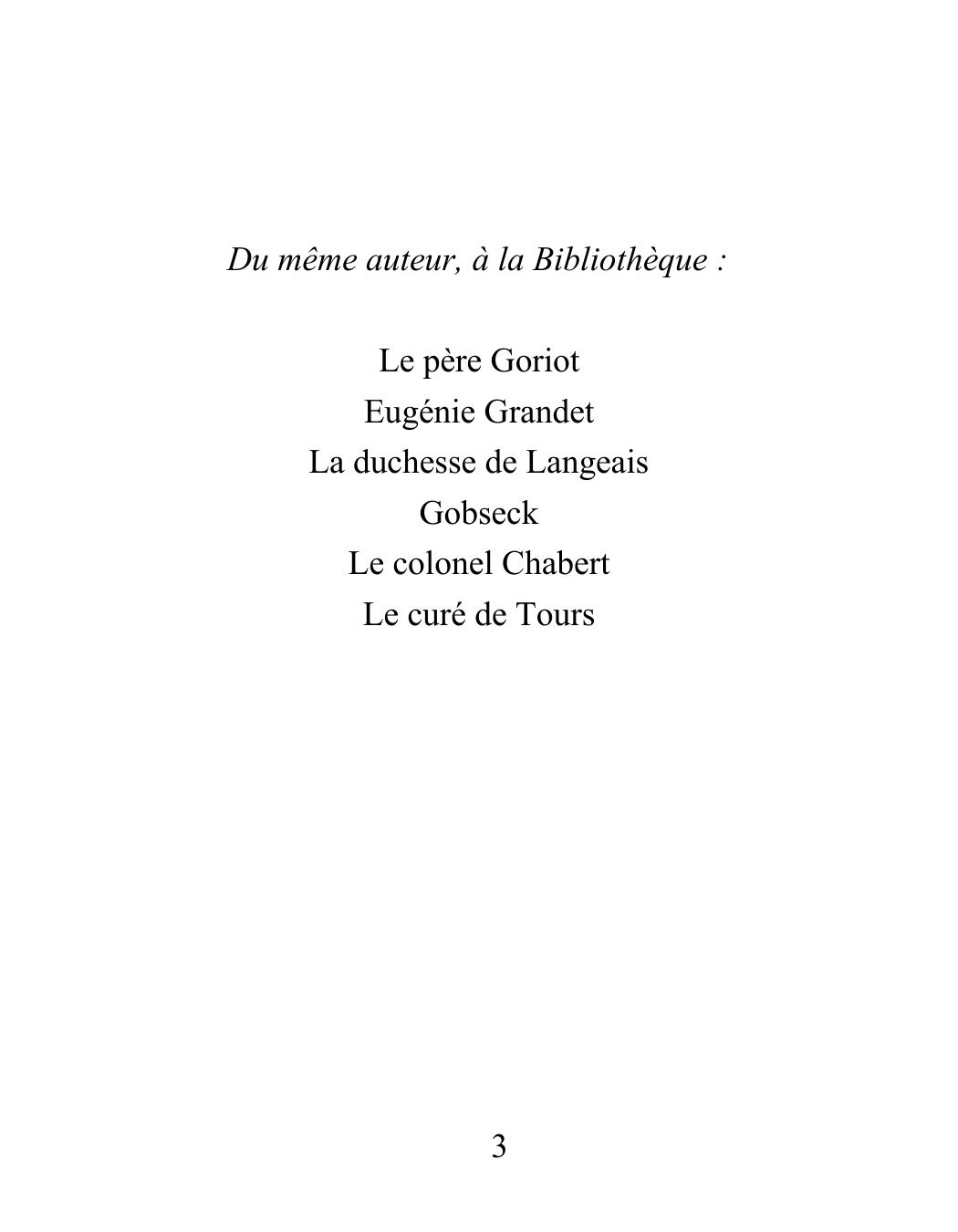 Du même auteur, à la Bibliothèque :

Le père Goriot
Eugénie Grandet
La duchesse de Langeais
Gobseck
Le colonel Chabert
Le curé de Tours

3